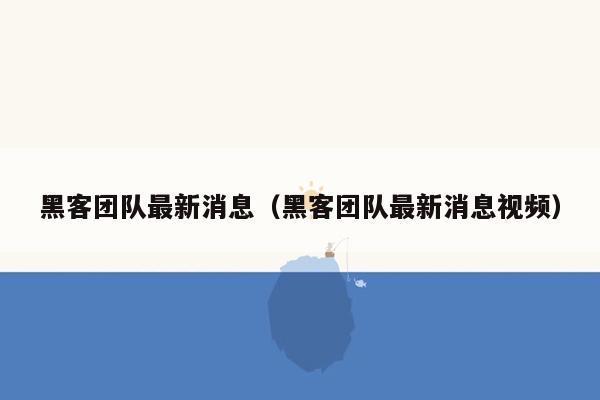 黑客团队最新消息（黑客团队最新消息视频）